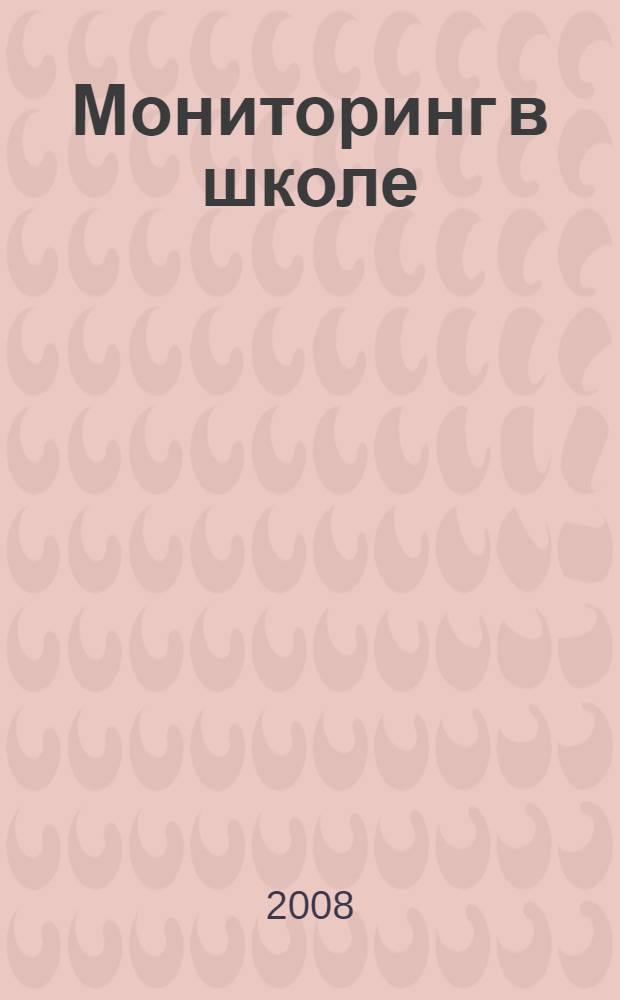 Мониторинг в школе

2008